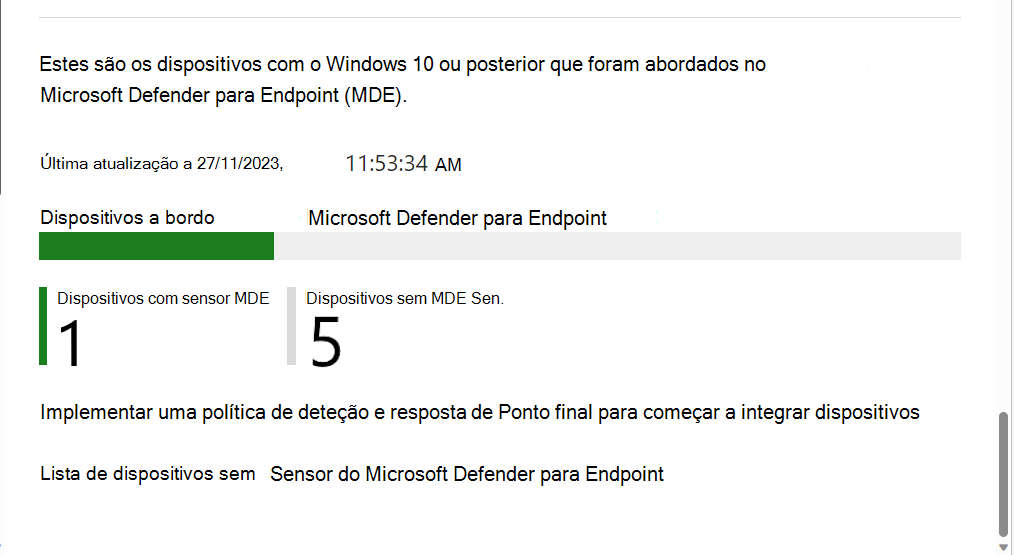 Estes são os dispositivos com o Windows 10 ou posterior que foram abordados no Microsoft Defender para Endpoint (MDE).

Última atualização a 27/11/2023, 11:53:34 AM

Dispositivos a bordo Microsoft Defender para Endpoint

Dispositivos com sensor MDE
1

Dispositivos sem MDE Sen.
5

Implementar uma política de deteção e resposta de Ponto final para começar a integrar dispositivos

Lista de dispositivos sem Sensor do Microsoft Defender para Endpoint